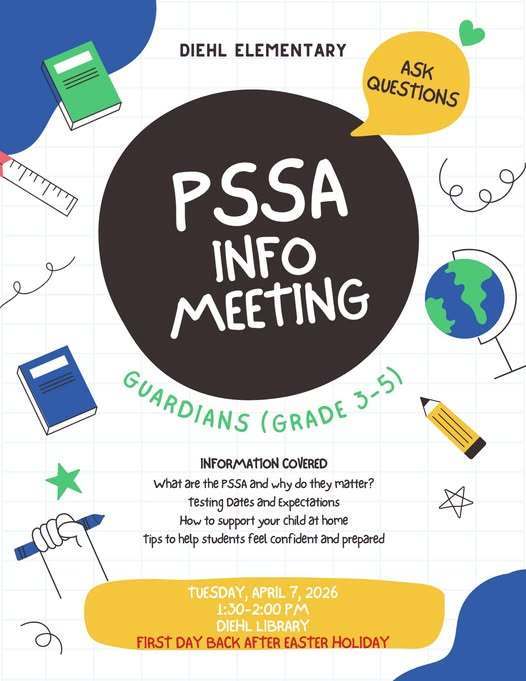 DIEHL ELEMENTARY

ASK QUESTIONS

PSSA INFO MEETING

GUARDIANS (GRADE 3-5)

INFORMATION COVERED
What are the PSSA and why do they matter?
Testing Dates and Expectations
How to support your child at home
Tips to help students feel confident and prepared

TUESDAY, APRIL 7, 2026
1:30-2:00 PM
DIEHL LIBRARY
FIRST DAY BACK AFTER EASTER HOLIDAY